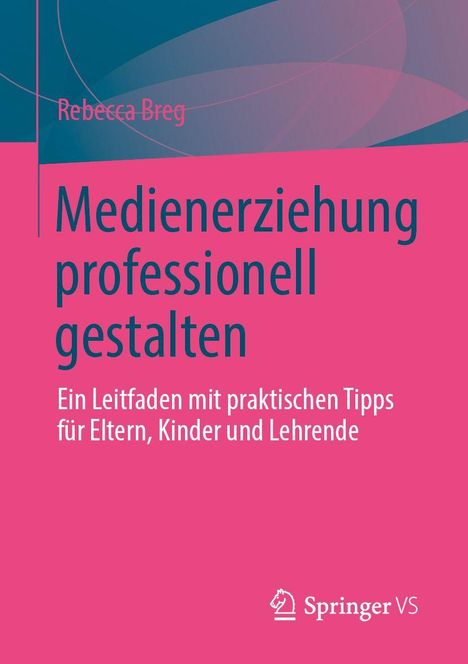 Rebecca Breg

Medienerziehung professionell gestalten

Ein Leitfaden mit praktischen Tipps für Eltern, Kinder und Lehrende

Springer VS